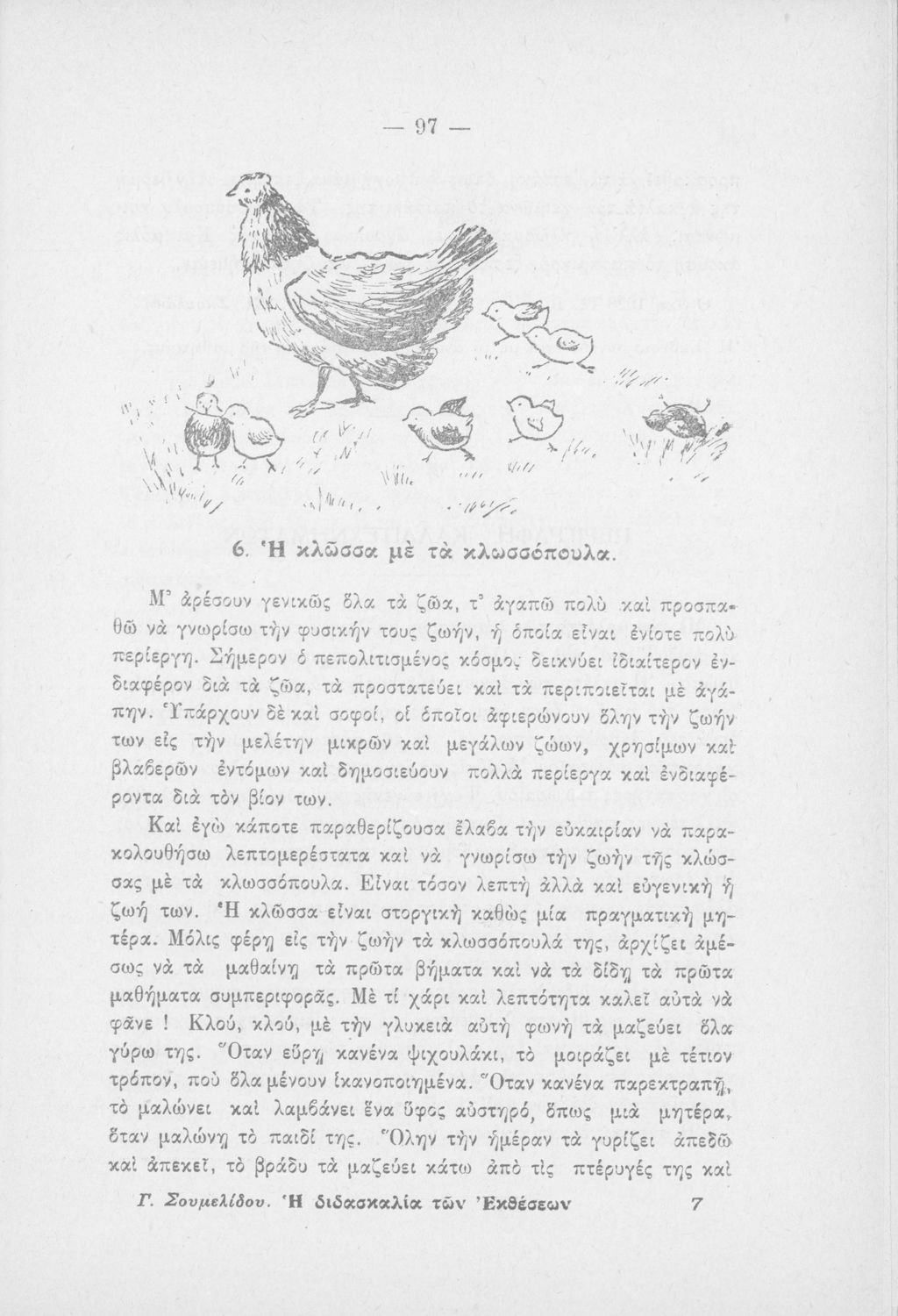 — 97 —

6. Ἡ κλῶσσα μὲ τὰ κλωσσόπουλα.

Μ' ἀρέσουν γενικῶς ὅλα τὰ ζῶα, τ' ἀγαπῶ πολὺ καὶ προσπαθῶ νὰ γνωρίσω τὴν φυσικήν τους ζωήν, ἡ ὁποία εἶναι ἐνίοτε πολὺ περίεργη. Σήμερον ὁ πεπολιτισμένος κόσμος δεικνύει ἰδιαίτερον ἐνδιαφέρον διὰ τὰ ζῶα, τὰ προστατεύει καὶ τὰ περιποιεῖται μὲ ἀγάπην. Ὑπάρχουν δὲ καὶ σοφοί, οἱ ὁποῖοι ἀφιερώνουν ὅλην τὴν ζωήν των εἰς τὴν μελέτην μικρῶν καὶ μεγάλων ζώων, χρησίμων καὶ βλαβερῶν ἐντόμων καὶ δημοσιεύουν πολλὰ περίεργα καὶ ἐνδιαφέροντα διὰ τὸν βίον των.

Καὶ ἐγὼ κάποτε παραθερίζουσα ἔλαβα τὴν εὐκαιρίαν νὰ παρακολουθήσω λεπτομερέστατα καὶ νὰ γνωρίσω τὴν ζωὴν τῆς κλώσσας μὲ τὰ κλωσσόπουλα. Εἶναι τόσον λεπτὴ ἀλλὰ καὶ εὐγενικὴ ἡ ζωή των. Ἡ κλῶσσα εἶναι στοργικὴ καθὼς μία πραγματικὴ μητέρα. Μόλις φέρῃ εἰς τὴν ζωὴν τὰ κλωσσόπουλά της, ἀρχίζει ἀμέσως νὰ τὰ μαθαίνῃ τὰ πρῶτα βήματα καὶ νὰ τὰ δίδῃ τὰ πρῶτα μαθήματα συμπεριφορᾶς. Μὲ τί χάρι καὶ λεπτότητα καλεῖ αὐτὰ νὰ φᾶνε ! Κλού, κλού, μὲ τὴν γλυκειὰ αὐτὴ φωνὴ τὰ μαζεύει ὅλα γύρω της. Ὅταν εὕρῃ κανένα ψιχουλάκι, τὸ μοιράζει μὲ τέτιον τρόπον, ποὺ ὅλα μένουν ἱκανοποιημένα. Ὅταν κανένα παρεκτραπῇ, τὸ μαλώνει καὶ λαμβάνει ἕνα ὕφος αὐστηρό, ὅπως μιὰ μητέρα, ὅταν μαλώνῃ τὸ παιδί της. Ὅλην τὴν ἡμέραν τὰ γυρίζει ἀπεδῶ καὶ ἀπεκεῖ, τὸ βράδυ τὰ μαζεύει κάτω ἀπὸ τὶς πτέρυγές της καὶ

Γ. Σουμελίδου. Ἡ διδασκαλία τῶν Ἐκθέσεων 7